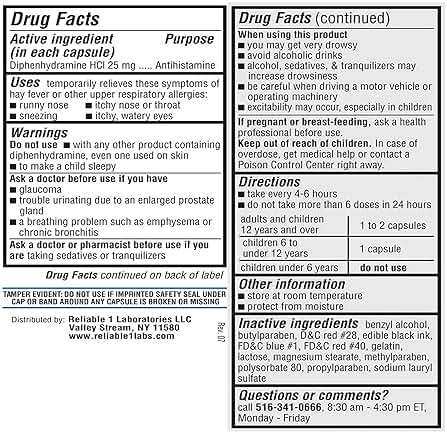 Drug Facts

Active ingredient (in each capsule) Purpose
Diphenhydramine HCl 25 mg ..... Antihistamine

Uses temporarily relieves these symptoms of hay fever or other upper respiratory allergies:
■ runny nose ■ itchy nose or throat
■ sneezing ■ itchy, watery eyes

Warnings
Do not use ■ with any other product containing diphenhydramine, even one used on skin
■ to make a child sleepy

Ask a doctor before use if you have
■ glaucoma
■ trouble urinating due to an enlarged prostate gland
■ a breathing problem such as emphysema or chronic bronchitis

Ask a doctor or pharmacist before use if you are taking sedatives or tranquilizers

Drug Facts continued on back of label

TAMPER EVIDENT: DO NOT USE IF IMPRINTED SAFETY SEAL UNDER CAP OR BAND AROUND ANY CAPSULE IS BROKEN OR MISSING

Distributed by: Reliable 1 Laboratories LLC
Valley Stream, NY 11580
www.reliable1labs.com

Rev. 07

Drug Facts (continued)

When using this product
■ you may get very drowsy
■ avoid alcoholic drinks
■ alcohol, sedatives, & tranquilizers may increase drowsiness
■ be careful when driving a motor vehicle or operating machinery
■ excitability may occur, especially in children

If pregnant or breast-feeding, ask a health professional before use.
Keep out of reach of children. In case of overdose, get medical help or contact a Poison Control Center right away.

Directions
■ take every 4-6 hours
■ do not take more than 6 doses in 24 hours

| adults and children 12 years and over | 1 to 2 capsules |
|---|---|
| children 6 to under 12 years | 1 capsule |
| children under 6 years | do not use |

Other information
■ store at room temperature
■ protect from moisture

Inactive ingredients benzyl alcohol, butylparaben, D&C red #28, edible black ink, FD&C blue #1, FD&C red #40, gelatin, lactose, magnesium stearate, methylparaben, polysorbate 80, propylparaben, sodium lauryl sulfate

Questions or comments?
call 516-341-0666, 8:30 am - 4:30 pm ET, Monday - Friday